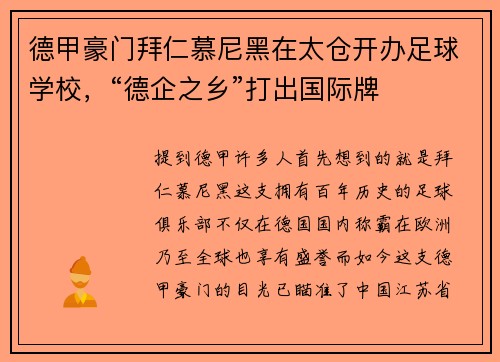 德甲豪门拜仁慕尼黑在太仓开办足球学校，“德企之乡”打出国际牌

提到德甲许多人首先想到的就是拜仁慕尼黑这支拥有百年历史的足球俱乐部不仅在德国国内称霸在欧洲乃至全球也享有盛誉而如今这支德甲豪门的目光已瞄准了中国江苏省